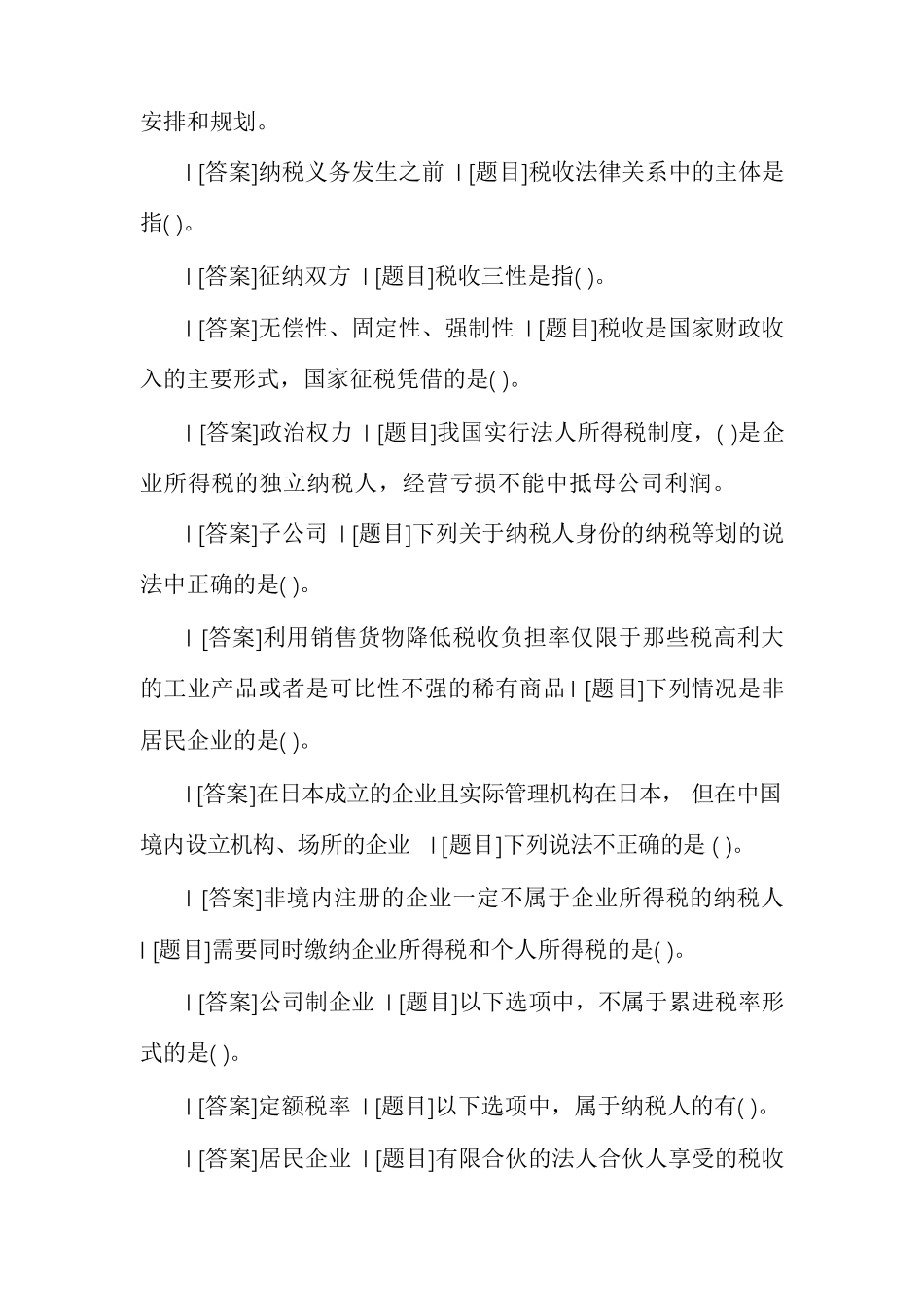 安排和规划。

| [答案]纳税义务发生之前 | [题目]税收法律关系中的主体是指( )。

| [答案]征纳双方 | [题目]税收三性是指( )。

| [答案]无偿性、固定性、强制性 | [题目]税收是国家财政收入的主要形式，国家征税凭借的是( )。

| [答案]政治权力 | [题目]我国实行法人所得税制度，( )是企业所得税的独立纳税人，经营亏损不能中抵母公司利润。

| [答案]子公司 | [题目]下列关于纳税人身份的纳税等划的说法中正确的是( )。

| [答案]利用销售货物降低税收负担率仅限于那些税高利大的工业产品或者是可比性不强的稀有商品 | [题目]下列情况是非居民企业的是( )。

| [答案]在日本成立的企业且实际管理机构在日本， 但在中国境内设立机构、场所的企业 | [题目]下列说法不正确的是 ( )。

| [答案]非境内注册的企业一定不属于企业所得税的纳税人 | [题目]需要同时缴纳企业所得税和个人所得税的是( )。

| [答案]公司制企业 | [题目]以下选项中，不属于累进税率形式的是( )。

| [答案]定额税率 | [题目]以下选项中，属于纳税人的有( )。

| [答案]居民企业 | [题目]有限合伙的法人合伙人享受的税收